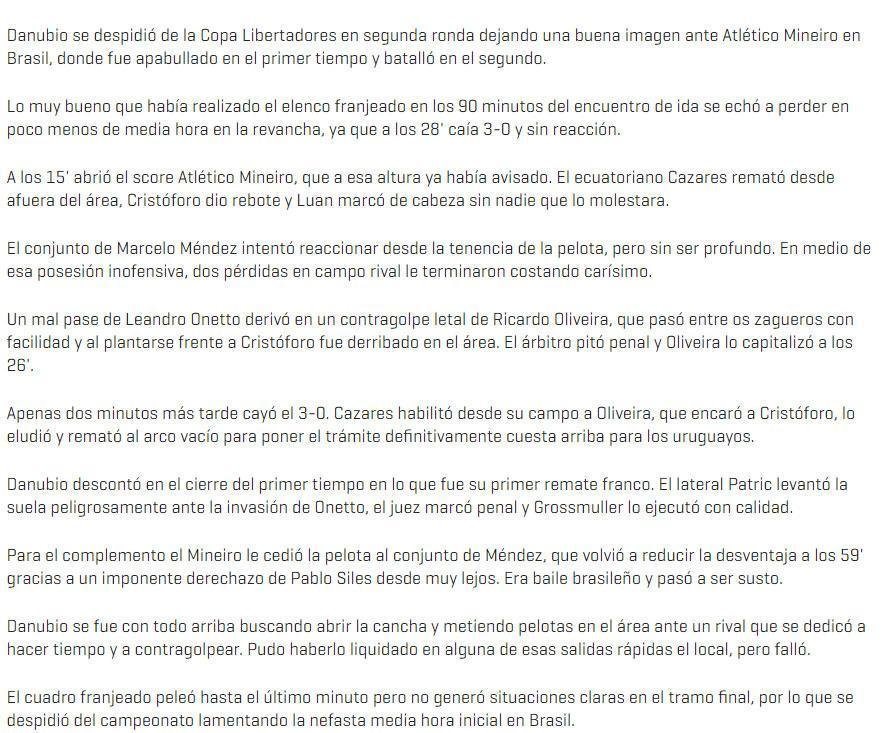 Danubio se despidió de la Copa Libertadores en segunda ronda dejando una buena imagen ante Atlético Mineiro en Brasil, donde fue apabullado en el primer tiempo y batalló en el segundo.

Lo muy bueno que había realizado el elenco franjeado en los 90 minutos del encuentro de ida se echó a perder en poco menos de media hora en la revancha, ya que a los 28' caía 3-0 y sin reacción.

A los 15' abrió el score Atlético Mineiro, que a esa altura ya había avisado. El ecuatoriano Cazares remató desde afuera del área, Cristóforo dio rebote y Luan marcó de cabeza sin nadie que lo molestara.

El conjunto de Marcelo Méndez intentó reaccionar desde la tenencia de la pelota, pero sin ser profundo. En medio de esa posesión inofensiva, dos pérdidas en campo rival le terminaron costando carísimo.

Un mal pase de Leandro Onetto derivó en un contragolpe letal de Ricardo Oliveira, que pasó entre os zagueros con facilidad y al plantarse frente a Cristóforo fue derribado en el área. El árbitro pitó penal y Oliveira lo capitalizó a los 26'.

Apenas dos minutos más tarde cayó el 3-0. Cazares habilitó desde su campo a Oliveira, que encaró a Cristóforo, lo eludió y remató al arco vacío para poner el trámite definitivamente cuesta arriba para los uruguayos.

Danubio descontó en el cierre del primer tiempo en lo que fue su primer remate franco. El lateral Patric levantó la suela peligrosamente ante la invasión de Onetto, el juez marcó penal y Grossmuller lo ejecutó con calidad.

Para el complemento el Mineiro le cedió la pelota al conjunto de Méndez, que volvió a reducir la desventaja a los 59' gracias a un imponente derechazo de Pablo Siles desde muy lejos. Era baile brasileño y pasó a ser susto.

Danubio se fue con todo arriba buscando abrir la cancha y metiendo pelotas en el área ante un rival que se dedicó a hacer tiempo y a contragolpear. Pudo haberlo liquidado en alguna de esas salidas rápidas el local, pero falló.

El cuadro franjeado peleó hasta el último minuto pero no generó situaciones claras en el tramo final, por lo que se despidió del campeonato lamentando la nefasta media hora inicial en Brasil.